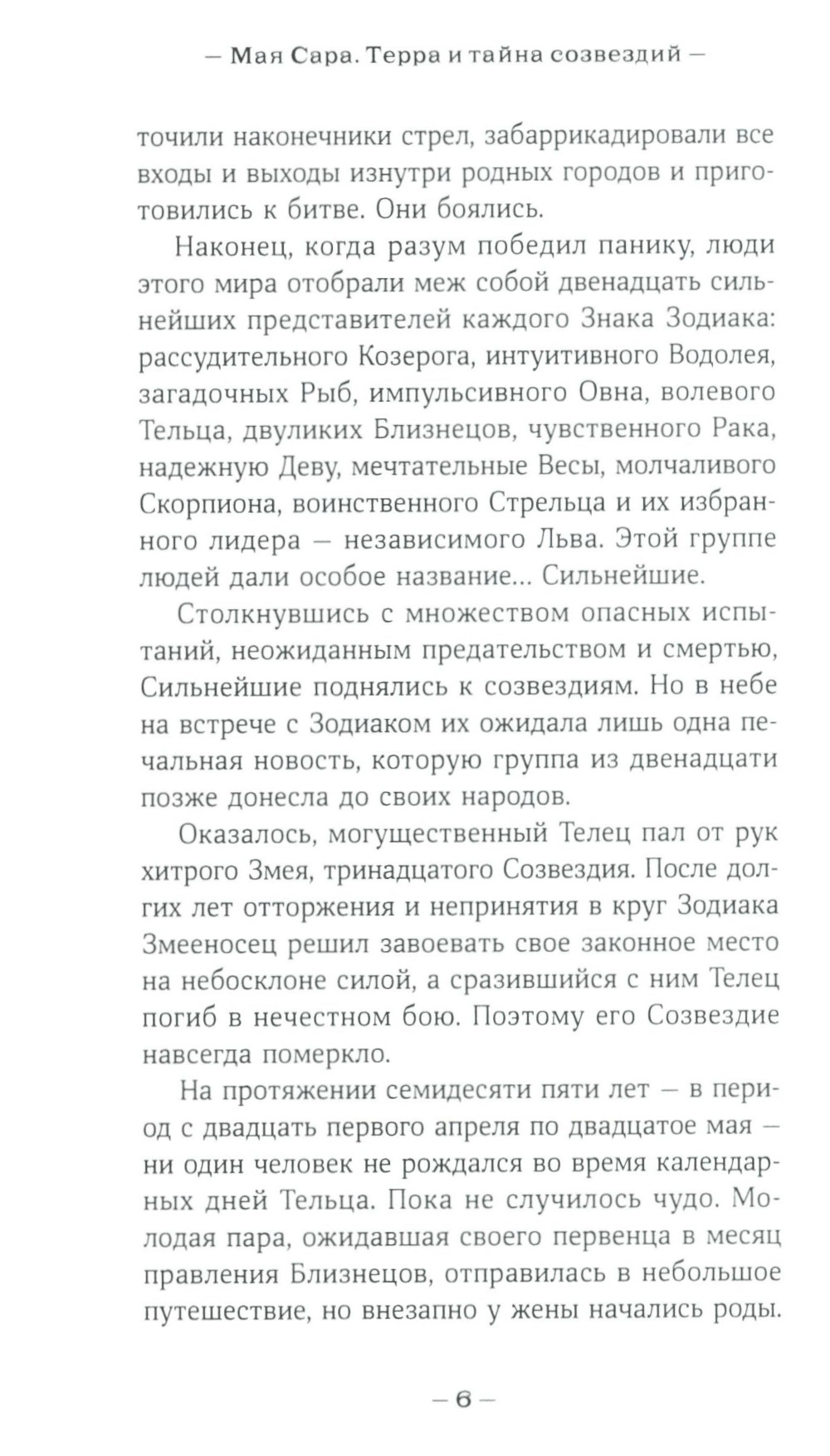 — Мая Сара. Терра и тайна созвездий —

точили наконечники стрел, забаррикадировали все входы и выходы изнутри родных городов и приготовились к битве. Они боялись.

Наконец, когда разум победил панику, люди этого мира отобрали меж собой двенадцать сильнейших представителей каждого Знака Зодиака: рассудительного Козерога, интуитивного Водолея, загадочных Рыб, импульсивного Овна, волевого Тельца, двуликих Близнецов, чувственного Рака, надежную Деву, мечтательные Весы, молчаливого Скорпиона, воинственного Стрельца и их избранного лидера — независимого Льва. Этой группе людей дали особое название... Сильнейшие.

Столкнувшись с множеством опасных испытаний, неожиданным предательством и смертью, Сильнейшие поднялись к созвездиям. Но в небе на встрече с Зодиаком их ожидала лишь одна печальная новость, которую группа из двенадцати позже донесла до своих народов.

Оказалось, могущественный Телец пал от рук хитрого Змея, тринадцатого Созвездия. После долгих лет отторжения и непринятия в круг Зодиака Змееносец решил завоевать свое законное место на небосклоне силой, а сразившийся с ним Телец погиб в нечестном бою. Поэтому его Созвездие навсегда померкло.

На протяжении семидесяти пяти лет — в период с двадцать первого апреля по двадцатое мая — ни один человек не рождался во время календарных дней Тельца. Пока не случилось чудо. Молодая пара, ожидавшая своего первенца в месяц правления Близнецов, отправилась в небольшое путешествие, но внезапно у жены начались роды.

— 6 —